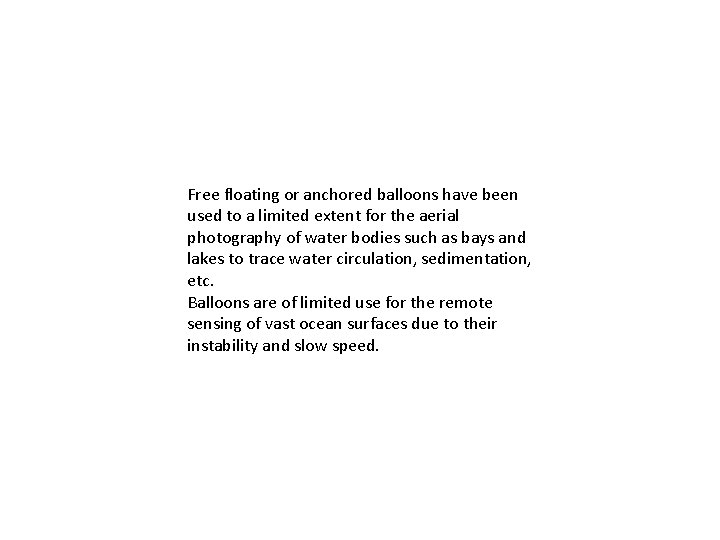 Free floating or anchored balloons have been used to a limited extent for the aerial photography of water bodies such as bays and lakes to trace water circulation, sedimentation, etc.
Balloons are of limited use for the remote sensing of vast ocean surfaces due to their instability and slow speed.